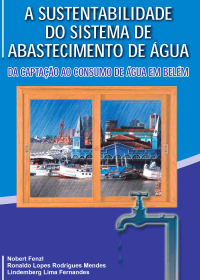 A SUSTENTABILIDADE DO SISTEMA DE ABASTECIMENTO DE ÁGUA

DA CAPTAÇÃO AO CONSUMO DE ÁGUA EM BELÉM

Nobert Fenzl
Ronaldo Lopes Rodrigues Mendes
Lindemberg Lima Fernandes